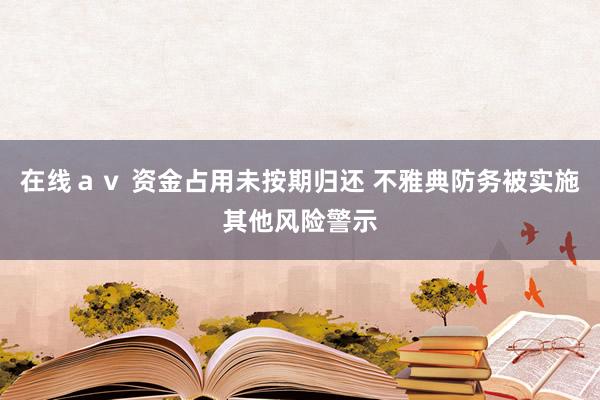 在线ａｖ 资金占用未按期归还 不雅典防务被实施其他风险警示